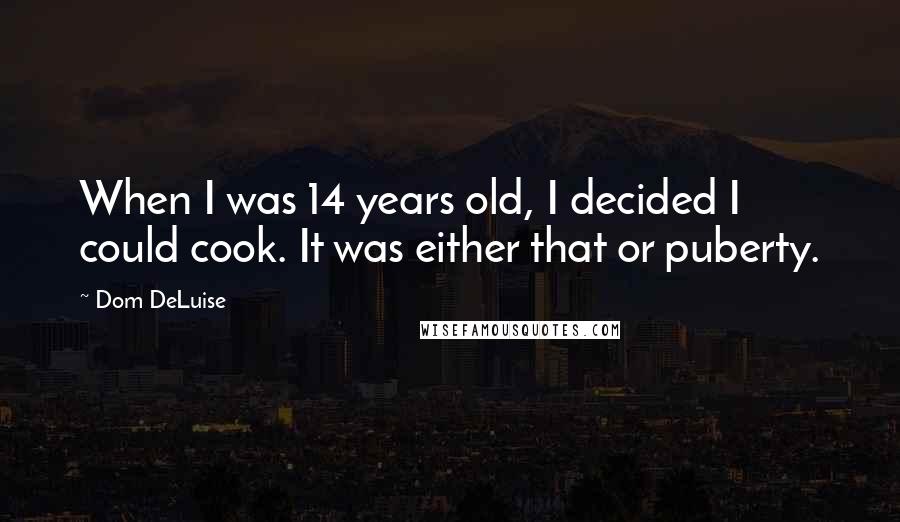 When I was 14 years old, I decided I could cook. It was either that or puberty.

~ Dom DeLuise

WISEFAMOUSQUOTES.COM